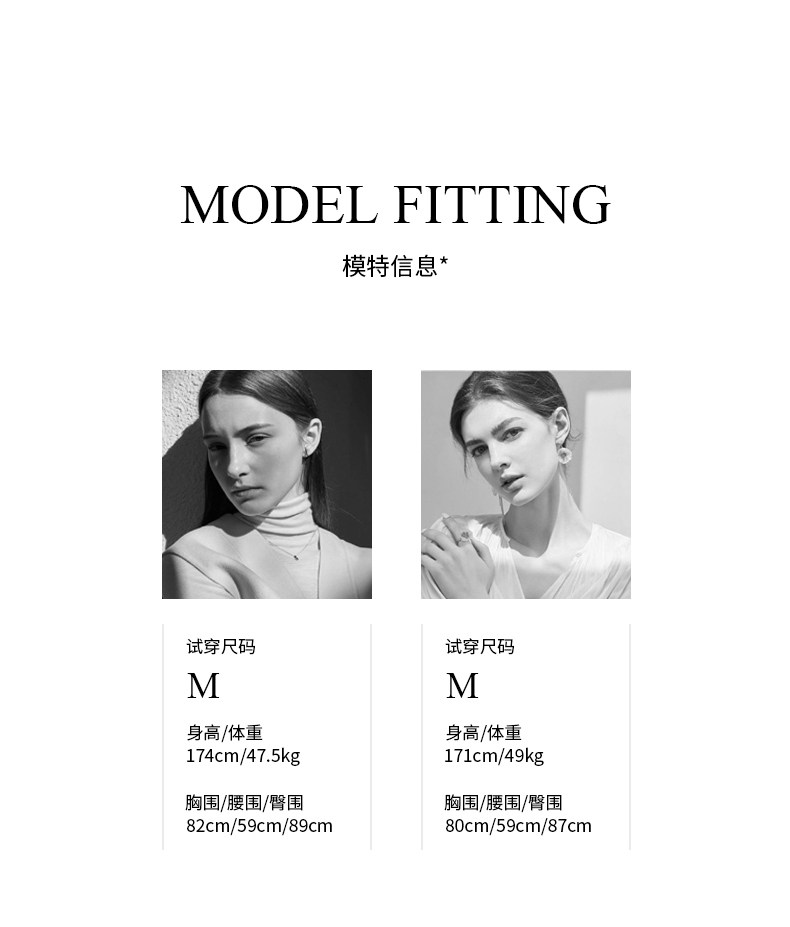 MODEL FITTING

模特信息*

试穿尺码

M

身高/体重
174cm/47.5kg

胸围/腰围/臀围
82cm/59cm/89cm

试穿尺码

M

身高/体重
171cm/49kg

胸围/腰围/臀围
80cm/59cm/87cm